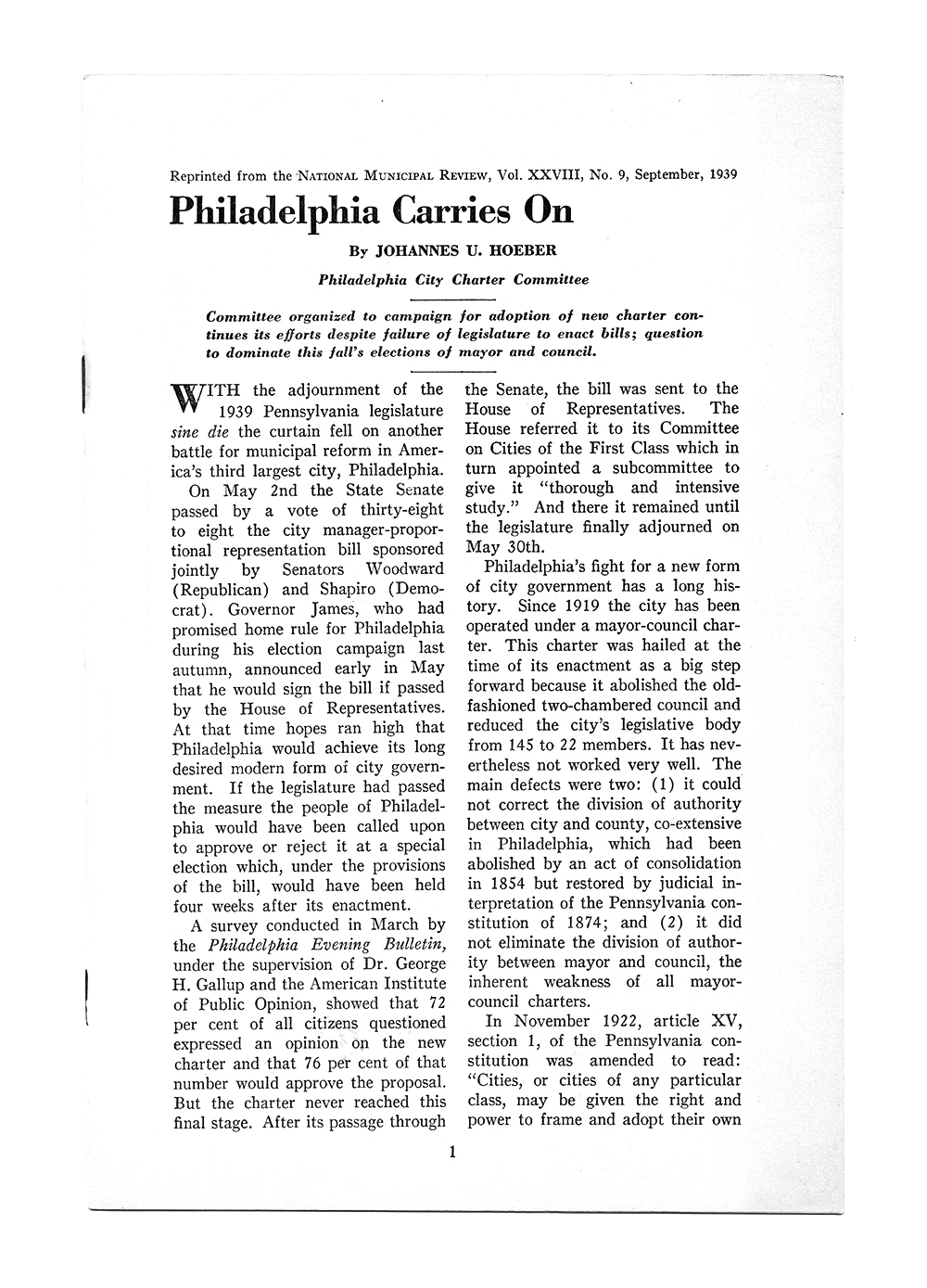 Reprinted from the NATIONAL MUNICIPAL REVIEW, Vol. XXVIII, No. 9, September, 1939

Philadelphia Carries On

By JOHANNES U. HOEBER

Philadelphia City Charter Committee

Committee organized to campaign for adoption of new charter continues its efforts despite failure of legislature to enact bills; question to dominate this fall's elections of mayor and council.

WITH the adjournment of the 1939 Pennsylvania legislature sine die the curtain fell on another battle for municipal reform in America's third largest city, Philadelphia.

On May 2nd the State Senate passed by a vote of thirty-eight to eight the city manager-proportional representation bill sponsored jointly by Senators Woodward (Republican) and Shapiro (Democrat). Governor James, who had promised home rule for Philadelphia during his election campaign last autumn, announced early in May that he would sign the bill if passed by the House of Representatives. At that time hopes ran high that Philadelphia would achieve its long desired modern form of city government. If the legislature had passed the measure the people of Philadelphia would have been called upon to approve or reject it at a special election which, under the provisions of the bill, would have been held four weeks after its enactment.

A survey conducted in March by the Philadelphia Evening Bulletin, under the supervision of Dr. George H. Gallup and the American Institute of Public Opinion, showed that 72 per cent of all citizens questioned expressed an opinion on the new charter and that 76 per cent of that number would approve the proposal. But the charter never reached this final stage. After its passage through the Senate, the bill was sent to the House of Representatives. The House referred it to its Committee on Cities of the First Class which in turn appointed a subcommittee to give it "thorough and intensive study." And there it remained until the legislature finally adjourned on May 30th.

Philadelphia's fight for a new form of city government has a long history. Since 1919 the city has been operated under a mayor-council charter. This charter was hailed at the time of its enactment as a big step forward because it abolished the old-fashioned two-chambered council and reduced the city's legislative body from 145 to 22 members. It has nevertheless not worked very well. The main defects were two: (1) it could not correct the division of authority between city and county, co-extensive in Philadelphia, which had been abolished by an act of consolidation in 1854 but restored by judicial interpretation of the Pennsylvania constitution of 1874; and (2) it did not eliminate the division of authority between mayor and council, the inherent weakness of all mayor-council charters.

In November 1922, article XV, section 1, of the Pennsylvania constitution was amended to read: "Cities, or cities of any particular class, may be given the right and power to frame and adopt their own

1